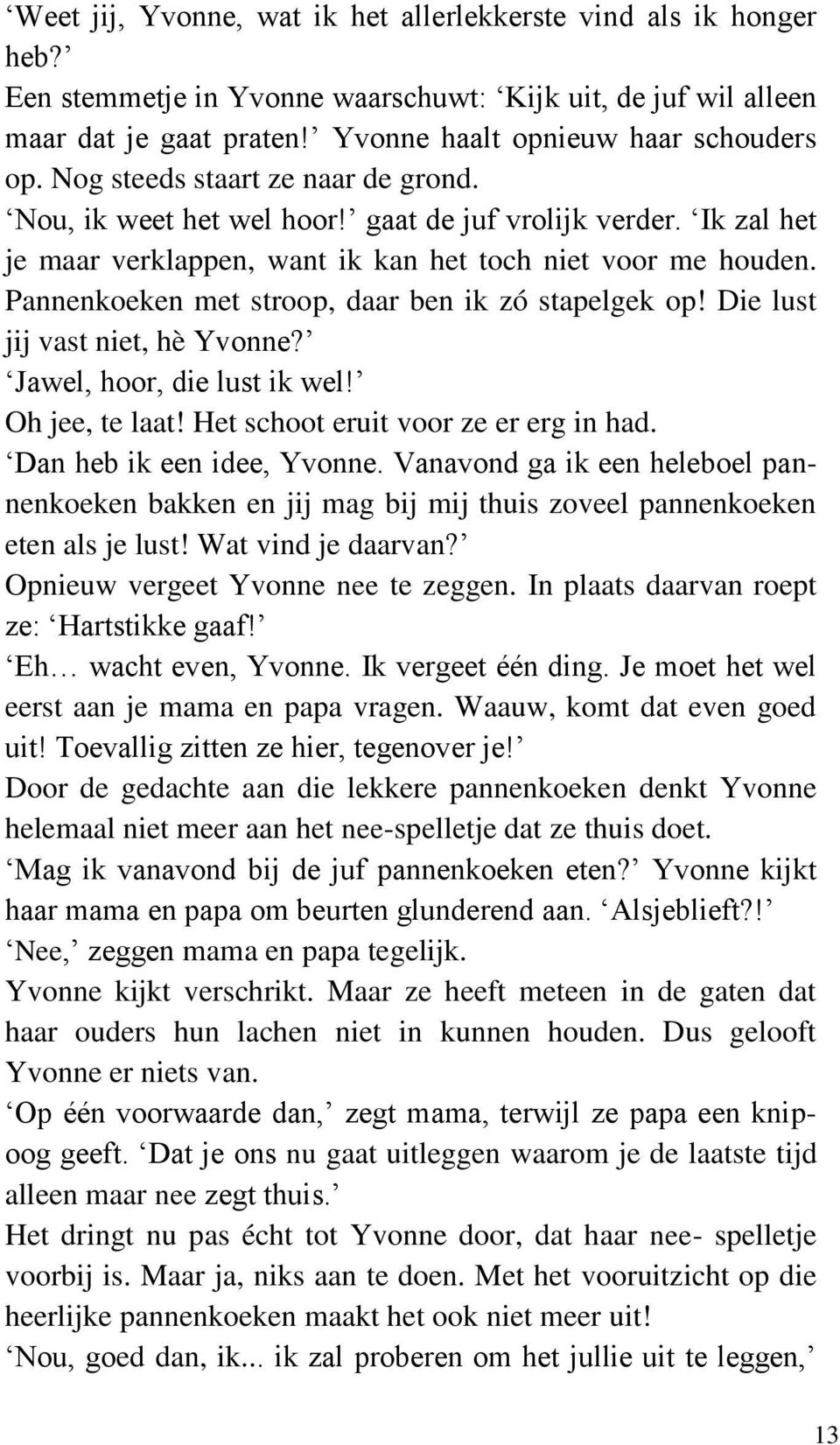 ‘Weet jij, Yvonne, wat ik het allerlekkerste vind als ik honger heb?’
Een stemmetje in Yvonne waarschuwt: ‘Kijk uit, de juf wil alleen maar dat je gaat praten!’ Yvonne haalt opnieuw haar schouders op. Nog steeds staart ze naar de grond.
‘Nou, ik weet het wel hoor!’ gaat de juf vrolijk verder. ‘Ik zal het je maar verklappen, want ik kan het toch niet voor me houden. Pannenkoeken met stroop, daar ben ik zó stapelgek op! Die lust jij vast niet, hè Yvonne?’
‘Jawel, hoor, die lust ik wel!’
Oh jee, te laat! Het schoot eruit voor ze er erg in had.
‘Dan heb ik een idee, Yvonne. Vanavond ga ik een heleboel pannenkoeken bakken en jij mag bij mij thuis zoveel pannenkoeken eten als je lust! Wat vind je daarvan?’
Opnieuw vergeet Yvonne nee te zeggen. In plaats daarvan roept ze: ‘Hartstikke gaaf!’
‘Eh… wacht even, Yvonne. Ik vergeet één ding. Je moet het wel eerst aan je mama en papa vragen. Waauw, komt dat even goed uit! Toevallig zitten ze hier, tegenover je!’
Door de gedachte aan die lekkere pannenkoeken denkt Yvonne helemaal niet meer aan het nee-spelletje dat ze thuis doet.
‘Mag ik vanavond bij de juf pannenkoeken eten?’ Yvonne kijkt haar mama en papa om beurten glunderend aan. ‘Alsjeblieft?!’
‘Nee,’ zeggen mama en papa tegelijk.
Yvonne kijkt verschrikt. Maar ze heeft meteen in de gaten dat haar ouders hun lachen niet in kunnen houden. Dus gelooft Yvonne er niets van.
‘Op één voorwaarde dan,’ zegt mama, terwijl ze papa een knipoog geeft. ‘Dat je ons nu gaat uitleggen waarom je de laatste tijd alleen maar nee zegt thuis.’
Het dringt nu pas écht tot Yvonne door, dat haar nee- spelletje voorbij is. Maar ja, niks aan te doen. Met het vooruitzicht op die heerlijke pannenkoeken maakt het ook niet meer uit!
‘Nou, goed dan, ik... ik zal proberen om het jullie uit te leggen,’

13